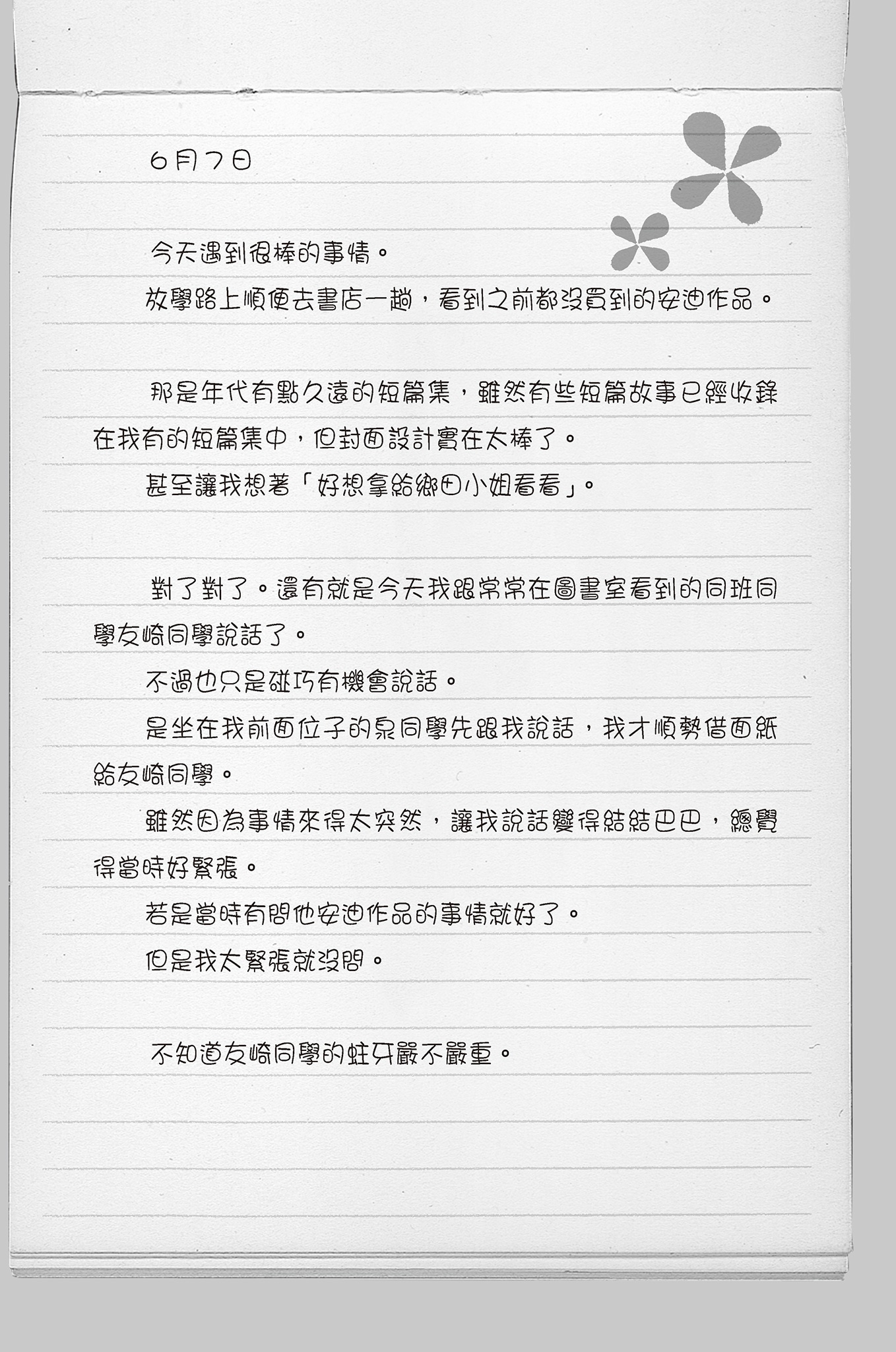 6月7日

今天遇到很棒的事情。

放學路上順便去書店一趟，看到之前都沒買到的安迪作品。

那是年代有點久遠的短篇集，雖然有些短篇故事已經收錄在我有的短篇集中，但封面設計實在太棒了。

甚至讓我想著「好想拿給鄉田小姐看看」。

對了對了。還有就是今天我跟常常在圖書室看到的同班同學友崎同學說話了。

不過也只是碰巧有機會說話。

是坐在我前面位子的泉同學先跟我說話，我才順勢借面紙給友崎同學。

雖然因為事情來得太突然，讓我說話變得結結巴巴，總覺得當時好緊張。

若是當時有問他安迪作品的事情就好了。

但是我太緊張就沒問。

不知道友崎同學的蛀牙嚴不嚴重。